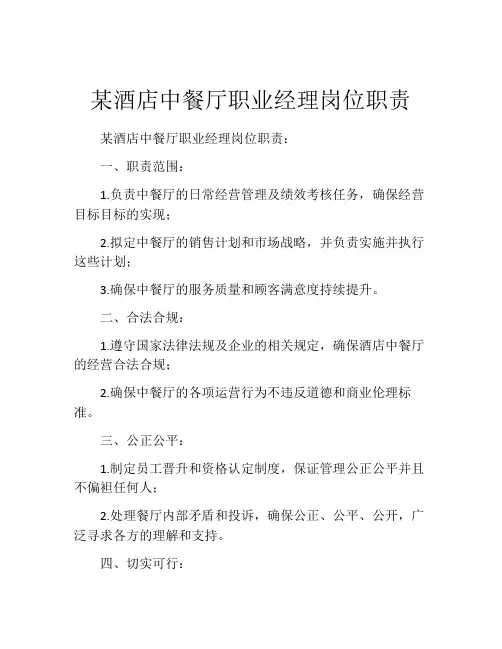 某酒店中餐厅职业经理岗位职责

某酒店中餐厅职业经理岗位职责：

一、职责范围：

1.负责中餐厅的日常经营管理及绩效考核任务，确保经营目标目标的实现；

2.拟定中餐厅的销售计划和市场战略，并负责实施并执行这些计划；

3.确保中餐厅的服务质量和顾客满意度持续提升。

二、合法合规：

1.遵守国家法律法规及企业的相关规定，确保酒店中餐厅的经营合法合规；

2.确保中餐厅的各项运营行为不违反道德和商业伦理标准。

三、公正公平：

1.制定员工晋升和资格认定制度，保证管理公正公平并且不偏袒任何人；

2.处理餐厅内部矛盾和投诉，确保公正、公平、公开，广泛寻求各方的理解和支持。

四、切实可行：